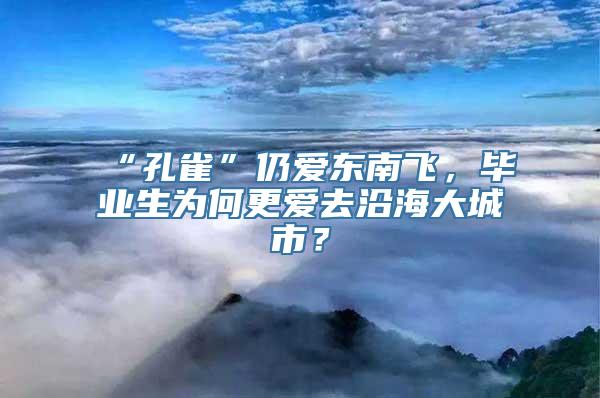 “孔雀”仍爱东南飞，毕业生为何更爱去沿海大城市？